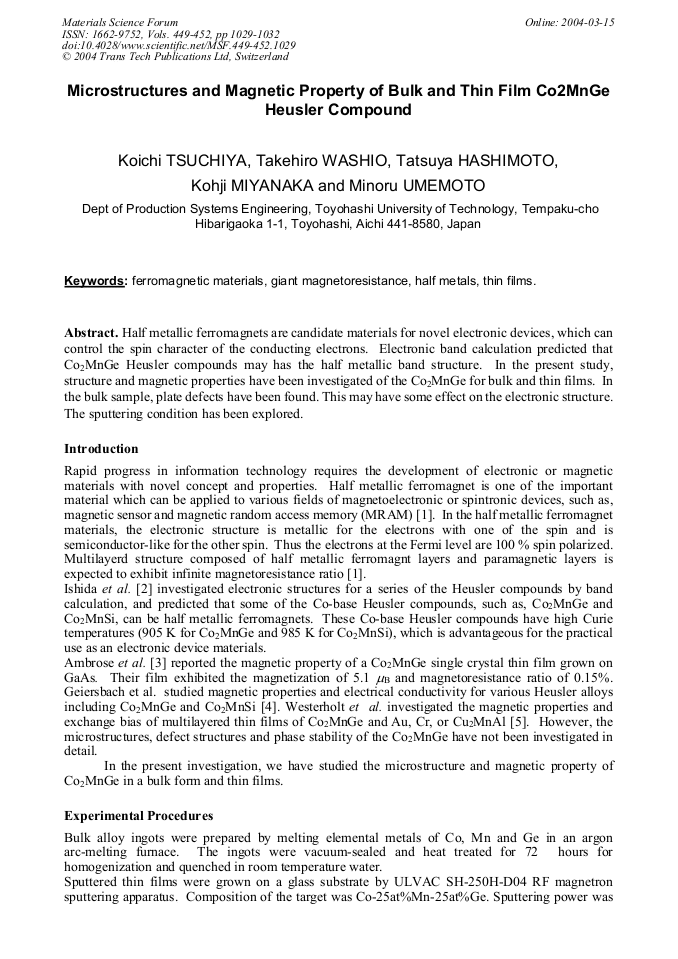 Materials Science Forum
ISSN: 1662-9752, Vols. 449-452, pp 1029-1032
doi:10.4028/www.scientific.net/MSF.449-452.1029
© 2004 Trans Tech Publications Ltd, Switzerland

Online: 2004-03-15

Microstructures and Magnetic Property of Bulk and Thin Film Co2MnGe Heusler Compound

Koichi TSUCHIYA, Takehiro WASHIO, Tatsuya HASHIMOTO, Kohji MIYANAKA and Minoru UMEMOTO

Dept of Production Systems Engineering, Toyohashi University of Technology, Tempaku-cho Hibarigaoka 1-1, Toyohashi, Aichi 441-8580, Japan

Keywords: ferromagnetic materials, giant magnetoresistance, half metals, thin films.

Abstract. Half metallic ferromagnets are candidate materials for novel electronic devices, which can control the spin character of the conducting electrons. Electronic band calculation predicted that $Co_2MnGe$ Heusler compounds may has the half metallic band structure. In the present study, structure and magnetic properties have been investigated of the $Co_2MnGe$ for bulk and thin films. In the bulk sample, plate defects have been found. This may have some effect on the electronic structure. The sputtering condition has been explored.

Introduction

Rapid progress in information technology requires the development of electronic or magnetic materials with novel concept and properties. Half metallic ferromagnet is one of the important material which can be applied to various fields of magnetoelectronic or spintronic devices, such as, magnetic sensor and magnetic random access memory (MRAM) [1]. In the half metallic ferromagnet materials, the electronic structure is metallic for the electrons with one of the spin and is semiconductor-like for the other spin. Thus the electrons at the Fermi level are 100 % spin polarized. Multilayerd structure composed of half metallic ferromagnt layers and paramagnetic layers is expected to exhibit infinite magnetoresistance ratio [1].
Ishida et al. [2] investigated electronic structures for a series of the Heusler compounds by band calculation, and predicted that some of the Co-base Heusler compounds, such as, $Co_2MnGe$ and $Co_2MnSi$, can be half metallic ferromagnets. These Co-base Heusler compounds have high Curie temperatures (905 K for $Co_2MnGe$ and 985 K for $Co_2MnSi$), which is advantageous for the practical use as an electronic device materials.
Ambrose et al. [3] reported the magnetic property of a $Co_2MnGe$ single crystal thin film grown on GaAs. Their film exhibited the magnetization of 5.1 $\mu_B$ and magnetoresistance ratio of 0.15%. Geiersbach et al. studied magnetic properties and electrical conductivity for various Heusler alloys including $Co_2MnGe$ and $Co_2MnSi$ [4]. Westerholt et al. investigated the magnetic properties and exchange bias of multilayered thin films of $Co_2MnGe$ and Au, Cr, or $Cu_2MnAl$ [5]. However, the microstructures, defect structures and phase stability of the $Co_2MnGe$ have not been investigated in detail.
In the present investigation, we have studied the microstructure and magnetic property of $Co_2MnGe$ in a bulk form and thin films.

Experimental Procedures

Bulk alloy ingots were prepared by melting elemental metals of Co, Mn and Ge in an argon arc-melting furnace. The ingots were vacuum-sealed and heat treated for 72 hours for homogenization and quenched in room temperature water.
Sputtered thin films were grown on a glass substrate by ULVAC SH-250H-D04 RF magnetron sputtering apparatus. Composition of the target was Co-25at%Mn-25at%Ge. Sputtering power was